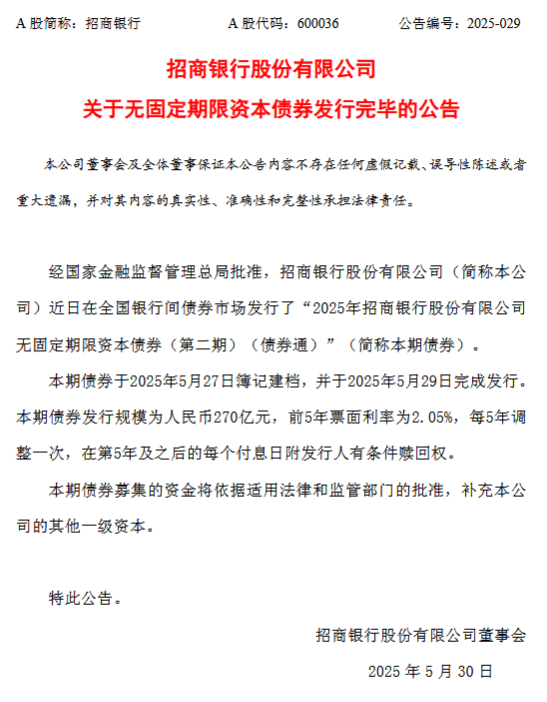 A 股简称：招商银行　　A 股代码：600036　　公告编号：2025-029

招商银行股份有限公司
关于无固定期限资本债券发行完毕的公告

本公司董事会及全体董事保证本公告内容不存在任何虚假记载、误导性陈述或者重大遗漏，并对其内容的真实性、准确性和完整性承担法律责任。

经国家金融监督管理总局批准，招商银行股份有限公司（简称本公司）近日在全国银行间债券市场发行了“2025年招商银行股份有限公司无固定期限资本债券（第二期）（债券通）”（简称本期债券）。

本期债券于2025年5月27日簿记建档，并于2025年5月29日完成发行。本期债券发行规模为人民币270亿元，前5年票面利率为2.05%，每5年调整一次，在第5年及之后的每个付息日附发行人有条件赎回权。

本期债券募集的资金将依据适用法律和监管部门的批准，补充本公司的其他一级资本。

特此公告。

招商银行股份有限公司董事会

2025 年 5 月 30 日